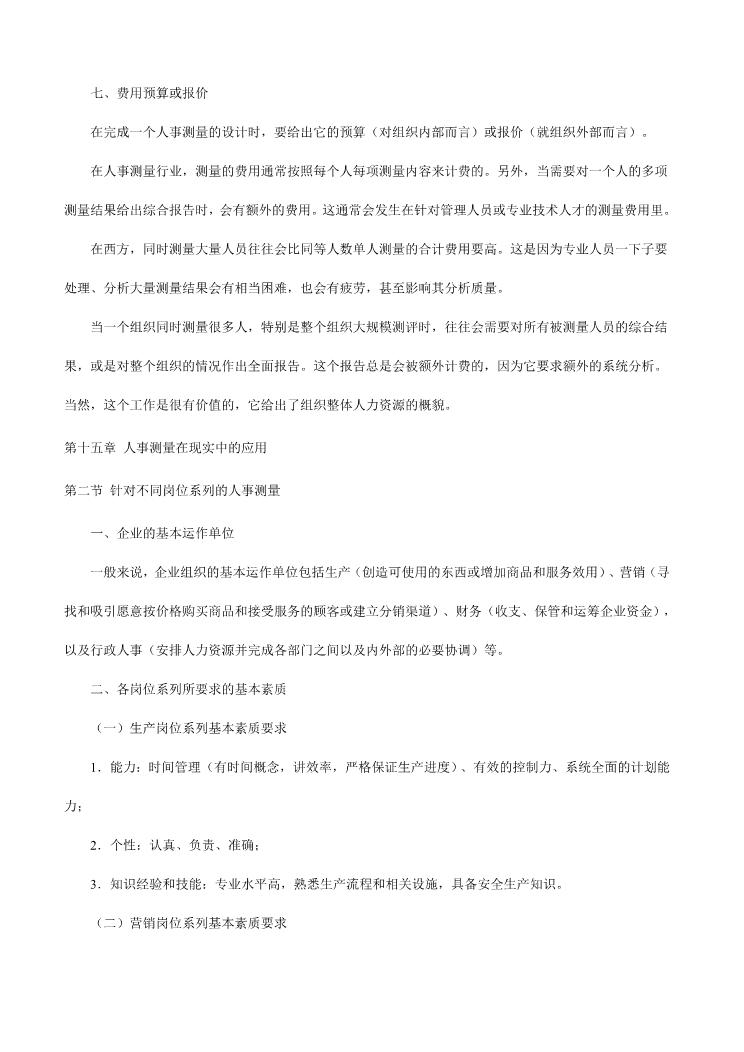 七、费用预算或报价

在完成一个人事测量的设计时，要给出它的预算（对组织内部而言）或报价（就组织外部而言）。

在人事测量行业，测量的费用通常按照每个人每项测量内容来计费的。另外，当需要对一个人的多项测量结果给出综合报告时，会有额外的费用。这通常会发生在针对管理人员或专业技术人才的测量费用里。

在西方，同时测量大量人员往往会比同等人数单人测量的合计费用要高。这是因为专业人员一下子要处理、分析大量测量结果会有相当困难，也会有疲劳，甚至影响其分析质量。

当一个组织同时测量很多人，特别是整个组织大规模测评时，往往会需要对所有被测量人员的综合结果，或是对整个组织的情况作出全面报告。这个报告总是会被额外计费的，因为它要求额外的系统分析。当然，这个工作是很有价值的，它给出了组织整体人力资源的概貌。

第十五章 人事测量在现实中的应用

第二节 针对不同岗位系列的人事测量

一、企业的基本运作单位

一般来说，企业组织的基本运作单位包括生产（创造可使用的东西或增加商品和服务效用）、营销（寻找和吸引愿意按价格购买商品和接受服务的顾客或建立分销渠道）、财务（收支、保管和运筹企业资金），以及行政人事（安排人力资源并完成各部门之间以及内外部的必要协调）等。

二、各岗位系列所要求的基本素质

（一）生产岗位系列基本素质要求

1．能力：时间管理（有时间概念，讲效率，严格保证生产进度）、有效的控制力、系统全面的计划能力；

2．个性：认真、负责、准确；

3．知识经验和技能：专业水平高，熟悉生产流程和相关设施，具备安全生产知识。

（二）营销岗位系列基本素质要求